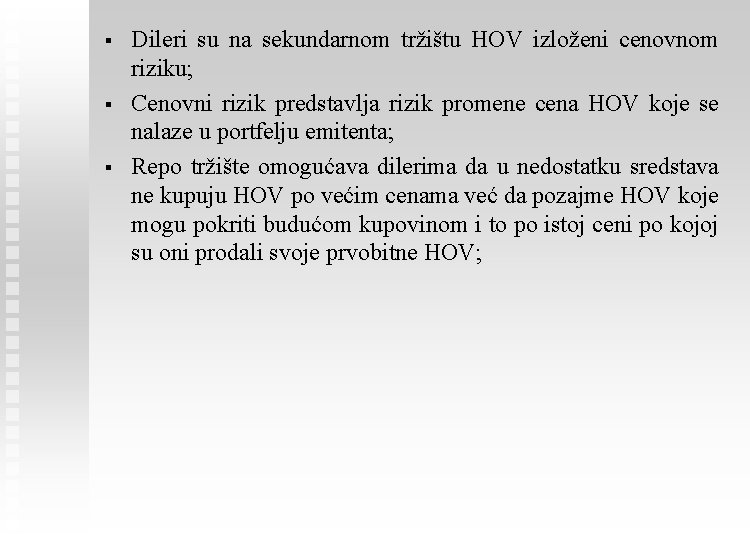 ▪ Dileri su na sekundarnom tržištu HOV izloženi cenovnom riziku;

▪ Cenovni rizik predstavlja rizik promene cena HOV koje se nalaze u portfelju emitenta;

▪ Repo tržište omogućava dilerima da u nedostatku sredstava ne kupuju HOV po većim cenama već da pozajme HOV koje mogu pokriti budućom kupovinom i to po istoj ceni po kojoj su oni prodali svoje prvobitne HOV;